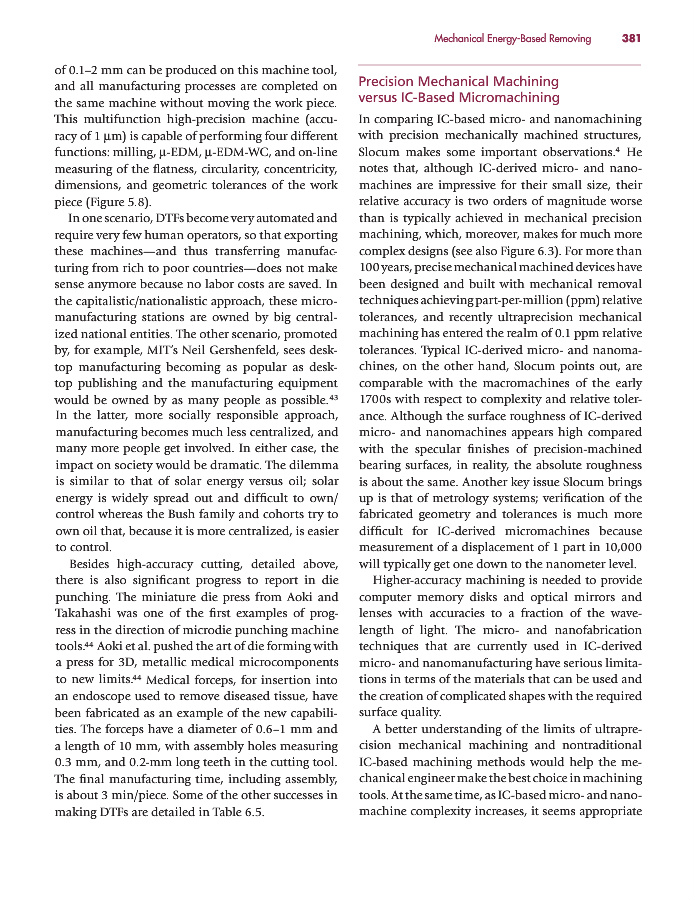 Mechanical Energy-Based Removing 381

of 0.1–2 mm can be produced on this machine tool, and all manufacturing processes are completed on the same machine without moving the work piece. This multifunction high-precision machine (accuracy of 1 μm) is capable of performing four different functions: milling, μ-EDM, μ-EDM-WC, and on-line measuring of the flatness, circularity, concentricity, dimensions, and geometric tolerances of the work piece (Figure 5.8).

In one scenario, DTFs become very automated and require very few human operators, so that exporting these machines—and thus transferring manufacturing from rich to poor countries—does not make sense anymore because no labor costs are saved. In the capitalistic/nationalistic approach, these micromanufacturing stations are owned by big centralized national entities. The other scenario, promoted by, for example, MIT's Neil Gershenfeld, sees desktop manufacturing becoming as popular as desktop publishing and the manufacturing equipment would be owned by as many people as possible.$^{43}$ In the latter, more socially responsible approach, manufacturing becomes much less centralized, and many more people get involved. In either case, the impact on society would be dramatic. The dilemma is similar to that of solar energy versus oil; solar energy is widely spread out and difficult to own/control whereas the Bush family and cohorts try to own oil that, because it is more centralized, is easier to control.

Besides high-accuracy cutting, detailed above, there is also significant progress to report in die punching. The miniature die press from Aoki and Takahashi was one of the first examples of progress in the direction of microdie punching machine tools.$^{44}$ Aoki et al. pushed the art of die forming with a press for 3D, metallic medical microcomponents to new limits.$^{44}$ Medical forceps, for insertion into an endoscope used to remove diseased tissue, have been fabricated as an example of the new capabilities. The forceps have a diameter of 0.6–1 mm and a length of 10 mm, with assembly holes measuring 0.3 mm, and 0.2-mm long teeth in the cutting tool. The final manufacturing time, including assembly, is about 3 min/piece. Some of the other successes in making DTFs are detailed in Table 6.5.

Precision Mechanical Machining versus IC-Based Micromachining

In comparing IC-based micro- and nanomachining with precision mechanically machined structures, Slocum makes some important observations.$^{4}$ He notes that, although IC-derived micro- and nanomachines are impressive for their small size, their relative accuracy is two orders of magnitude worse than is typically achieved in mechanical precision machining, which, moreover, makes for much more complex designs (see also Figure 6.3). For more than 100 years, precise mechanical machined devices have been designed and built with mechanical removal techniques achieving part-per-million (ppm) relative tolerances, and recently ultraprecision mechanical machining has entered the realm of 0.1 ppm relative tolerances. Typical IC-derived micro- and nanomachines, on the other hand, Slocum points out, are comparable with the macromachines of the early 1700s with respect to complexity and relative tolerance. Although the surface roughness of IC-derived micro- and nanomachines appears high compared with the specular finishes of precision-machined bearing surfaces, in reality, the absolute roughness is about the same. Another key issue Slocum brings up is that of metrology systems; verification of the fabricated geometry and tolerances is much more difficult for IC-derived micromachines because measurement of a displacement of 1 part in 10,000 will typically get one down to the nanometer level.

Higher-accuracy machining is needed to provide computer memory disks and optical mirrors and lenses with accuracies to a fraction of the wavelength of light. The micro- and nanofabrication techniques that are currently used in IC-derived micro- and nanomanufacturing have serious limitations in terms of the materials that can be used and the creation of complicated shapes with the required surface quality.

A better understanding of the limits of ultraprecision mechanical machining and nontraditional IC-based machining methods would help the mechanical engineer make the best choice in machining tools. At the same time, as IC-based micro- and nanomachine complexity increases, it seems appropriate